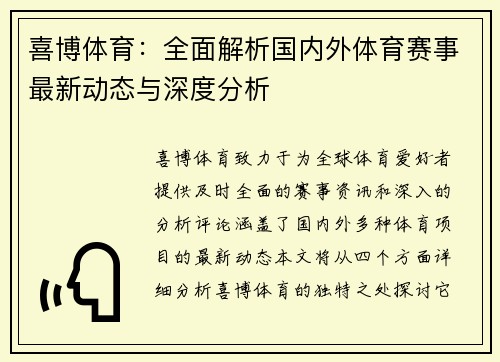 喜博体育：全面解析国内外体育赛事最新动态与深度分析

喜博体育致力于为全球体育爱好者提供及时全面的赛事资讯和深入的分析评论涵盖了国内外多种体育项目的最新动态本文将从四个方面详细分析喜博体育的独特之处探讨它